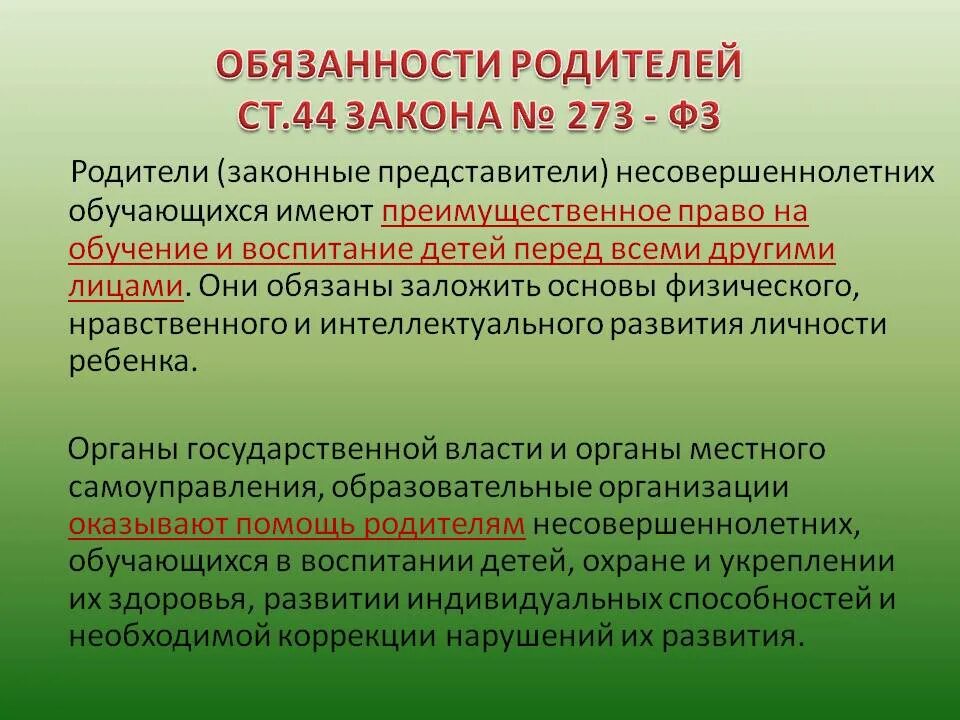 ОБЯЗАННОСТИ РОДИТЕЛЕЙ
СТ.44 ЗАКОНА № 273 - ФЗ

Родители (законные представители) несовершеннолетних обучающихся имеют преимущественное право на обучение и воспитание детей перед всеми другими лицами. Они обязаны заложить основы физического, нравственного и интеллектуального развития личности ребенка.

Органы государственной власти и органы местного самоуправления, образовательные организации оказывают помощь родителям несовершеннолетних, обучающихся в воспитании детей, охране и укреплении их здоровья, развитии индивидуальных способностей и необходимой коррекции нарушений их развития.